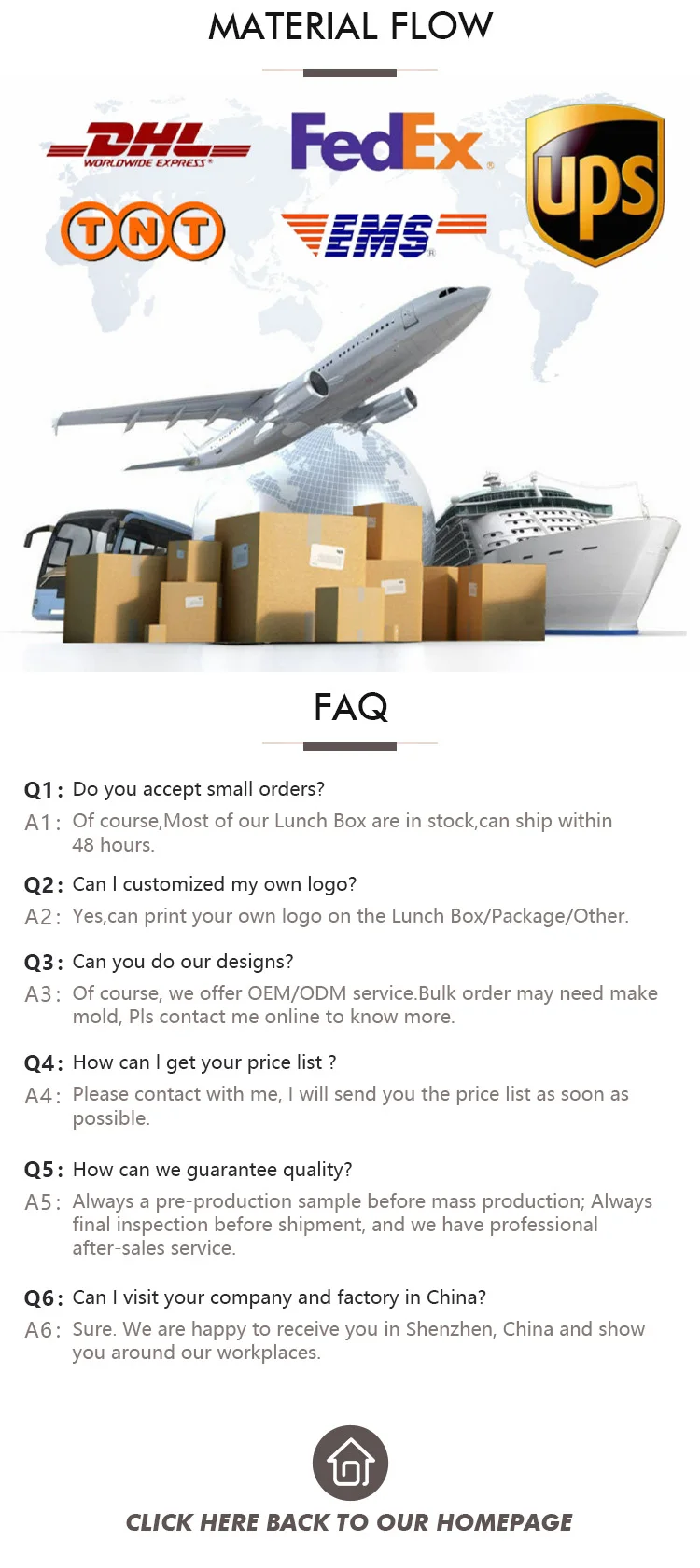 MATERIAL FLOW

DHL
WORLDWIDE EXPRESS

FedEx

ups

TNT

EMS

FAQ

Q1: Do you accept small orders?
A1: Of course,Most of our Lunch Box are in stock,can ship within 48 hours.

Q2: Can I customized my own logo?
A2: Yes,can print your own logo on the Lunch Box/Package/Other.

Q3: Can you do our designs?
A3: Of course, we offer OEM/ODM service.Bulk order may need make mold, Pls contact me online to know more.

Q4: How can I get your price list ?
A4: Please contact with me, I will send you the price list as soon as possible.

Q5: How can we guarantee quality?
A5: Always a pre-production sample before mass production; Always final inspection before shipment, and we have professional after-sales service.

Q6: Can I visit your company and factory in China?
A6: Sure. We are happy to receive you in Shenzhen, China and show you around our workplaces.

CLICK HERE BACK TO OUR HOMEPAGE